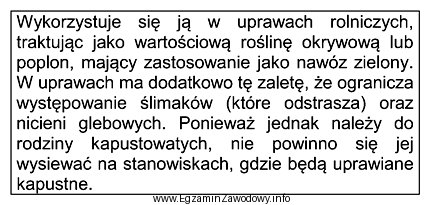 Wykorzystuje się ją w uprawach rolniczych, traktując jako wartościową roślinę okrywową lub poplon, mający zastosowanie jako nawóz zielony. W uprawach ma dodatkowo tę zaletę, że ogranicza występowanie ślimaków (które odstrasza) oraz nicieni glebowych. Ponieważ jednak należy do rodziny kapustowatych, nie powinno się jej wysiewać na stanowiskach, gdzie będą uprawiane kapustne.

www.EgzaminZawodowy.info